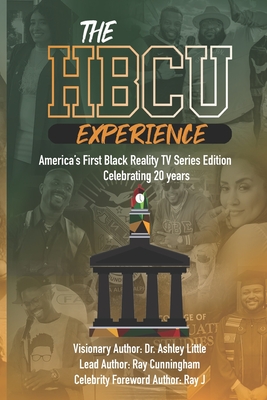 THE
HBCU
EXPERIENCE

America's First Black Reality TV Series Edition
Celebrating 20 years

ΦΒΣ

Visionary Author: Dr. Ashley Little
Lead Author: Ray Cunningham
Celebrity Foreword Author: Ray J